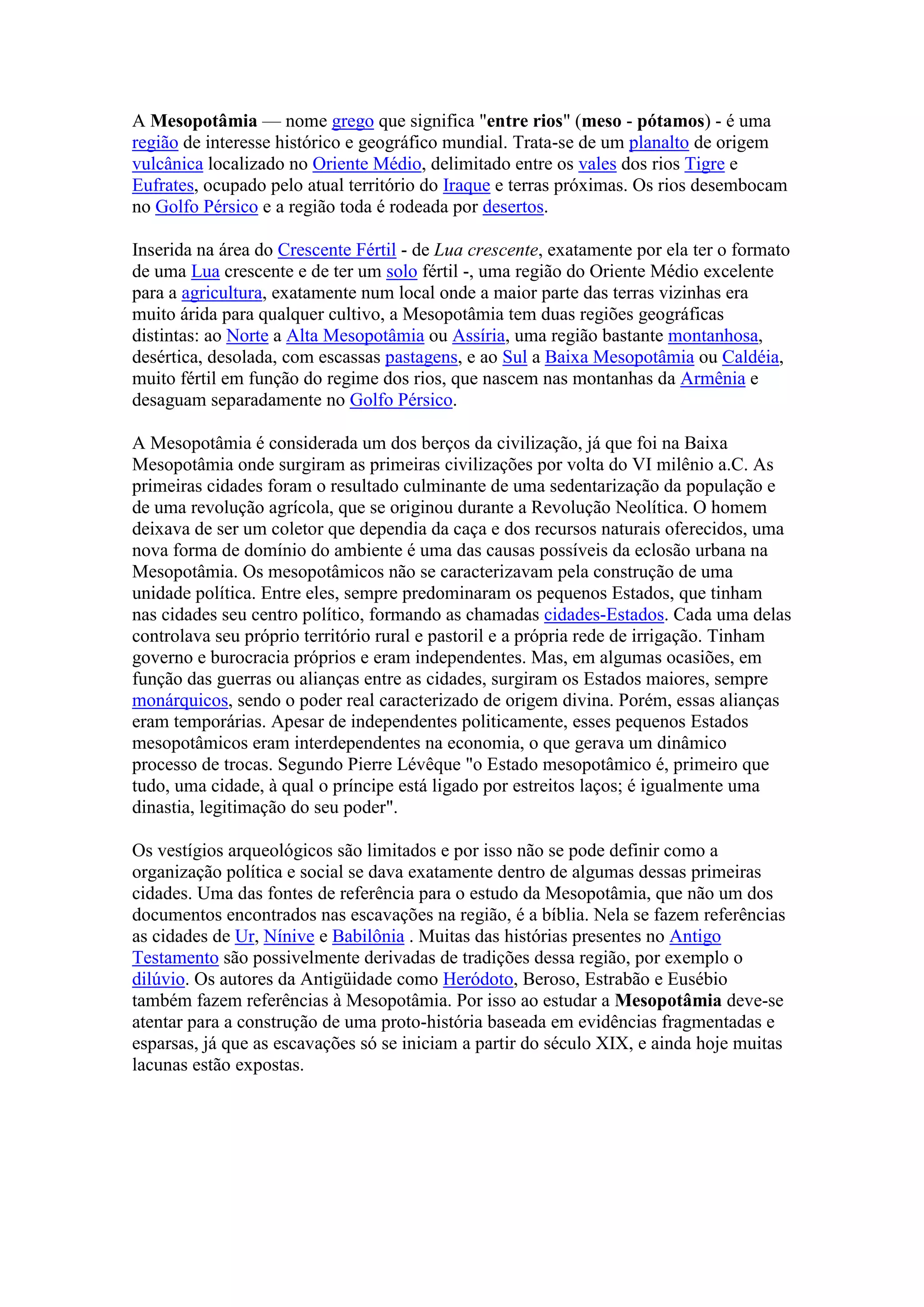 A Mesopotâmia — nome grego que significa "entre rios" (meso - pótamos) - é uma região de interesse histórico e geográfico mundial. Trata-se de um planalto de origem vulcânica localizado no Oriente Médio, delimitado entre os vales dos rios Tigre e Eufrates, ocupado pelo atual território do Iraque e terras próximas. Os rios desembocam no Golfo Pérsico e a região toda é rodeada por desertos.

Inserida na área do Crescente Fértil - de Lua crescente, exatamente por ela ter o formato de uma Lua crescente e de ter um solo fértil -, uma região do Oriente Médio excelente para a agricultura, exatamente num local onde a maior parte das terras vizinhas era muito árida para qualquer cultivo, a Mesopotâmia tem duas regiões geográficas distintas: ao Norte a Alta Mesopotâmia ou Assíria, uma região bastante montanhosa, desértica, desolada, com escassas pastagens, e ao Sul a Baixa Mesopotâmia ou Caldéia, muito fértil em função do regime dos rios, que nascem nas montanhas da Armênia e desaguam separadamente no Golfo Pérsico.

A Mesopotâmia é considerada um dos berços da civilização, já que foi na Baixa Mesopotâmia onde surgiram as primeiras civilizações por volta do VI milênio a.C. As primeiras cidades foram o resultado culminante de uma sedentarização da população e de uma revolução agrícola, que se originou durante a Revolução Neolítica. O homem deixava de ser um coletor que dependia da caça e dos recursos naturais oferecidos, uma nova forma de domínio do ambiente é uma das causas possíveis da eclosão urbana na Mesopotâmia. Os mesopotâmicos não se caracterizavam pela construção de uma unidade política. Entre eles, sempre predominaram os pequenos Estados, que tinham nas cidades seu centro político, formando as chamadas cidades-Estados. Cada uma delas controlava seu próprio território rural e pastoril e a própria rede de irrigação. Tinham governo e burocracia próprios e eram independentes. Mas, em algumas ocasiões, em função das guerras ou alianças entre as cidades, surgiram os Estados maiores, sempre monárquicos, sendo o poder real caracterizado de origem divina. Porém, essas alianças eram temporárias. Apesar de independentes politicamente, esses pequenos Estados mesopotâmicos eram interdependentes na economia, o que gerava um dinâmico processo de trocas. Segundo Pierre Lévêque "o Estado mesopotâmico é, primeiro que tudo, uma cidade, à qual o príncipe está ligado por estreitos laços; é igualmente uma dinastia, legitimação do seu poder".

Os vestígios arqueológicos são limitados e por isso não se pode definir como a organização política e social se dava exatamente dentro de algumas dessas primeiras cidades. Uma das fontes de referência para o estudo da Mesopotâmia, que não um dos documentos encontrados nas escavações na região, é a bíblia. Nela se fazem referências as cidades de Ur, Nínive e Babilônia . Muitas das histórias presentes no Antigo Testamento são possivelmente derivadas de tradições dessa região, por exemplo o dilúvio. Os autores da Antigüidade como Heródoto, Beroso, Estrabão e Eusébio também fazem referências à Mesopotâmia. Por isso ao estudar a Mesopotâmia deve-se atentar para a construção de uma proto-história baseada em evidências fragmentadas e esparsas, já que as escavações só se iniciam a partir do século XIX, e ainda hoje muitas lacunas estão expostas.